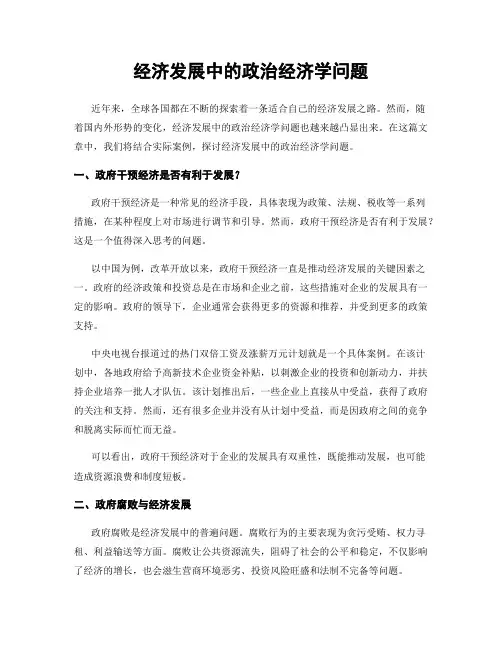 经济发展中的政治经济学问题

近年来，全球各国都在不断的探索着一条适合自己的经济发展之路。然而，随着国内外形势的变化，经济发展中的政治经济学问题也越来越凸显出来。在这篇文章中，我们将结合实际案例，探讨经济发展中的政治经济学问题。

一、政府干预经济是否有利于发展？

政府干预经济是一种常见的经济手段，具体表现为政策、法规、税收等一系列措施，在某种程度上对市场进行调节和引导。然而，政府干预经济是否有利于发展？这是一个值得深入思考的问题。

以中国为例，改革开放以来，政府干预经济一直是推动经济发展的关键因素之一。政府的经济政策和投资总是在市场和企业之前，这些措施对企业的发展具有一定的影响。政府的领导下，企业通常会获得更多的资源和推荐，并受到更多的政策支持。

中央电视台报道过的热门双倍工资及涨薪万元计划就是一个具体案例。在该计划中，各地政府给予高新技术企业资金补贴，以刺激企业的投资和创新动力，并扶持企业培养一批人才队伍。该计划推出后，一些企业上直接从中受益，获得了政府的关注和支持。然而，还有很多企业并没有从计划中受益，而是因政府之间的竞争和脱离实际而忙而无益。

可以看出，政府干预经济对于企业的发展具有双重性，既能推动发展，也可能造成资源浪费和制度短板。

二、政府腐败与经济发展

政府腐败是经济发展中的普遍问题。腐败行为的主要表现为贪污受贿、权力寻租、利益输送等方面。腐败让公共资源流失，阻碍了社会的公平和稳定，不仅影响了经济的增长，也会滋生营商环境恶劣、投资风险旺盛和法制不完备等问题。